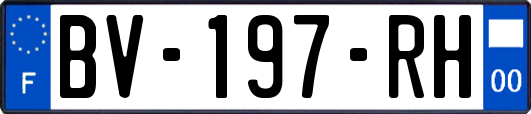 F
BV-197-RH
00